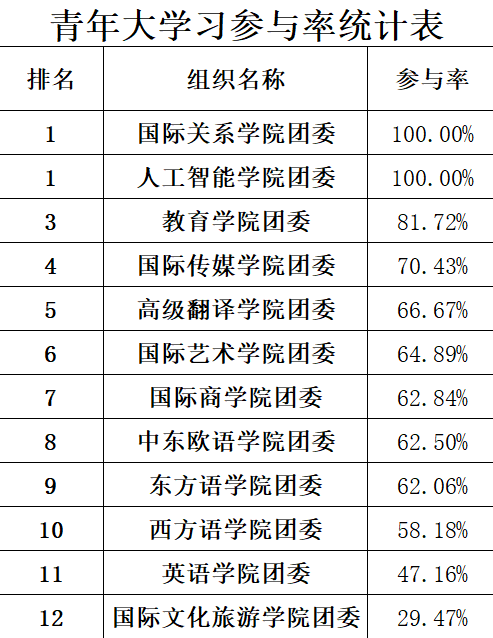 青年大学习参与率统计表

| 排名 | 组织名称 | 参与率 |
|---|---|---|
| 1 | 国际关系学院团委 | 100.00% |
| 1 | 人工智能学院团委 | 100.00% |
| 3 | 教育学院团委 | 81.72% |
| 4 | 国际传媒学院团委 | 70.43% |
| 5 | 高级翻译学院团委 | 66.67% |
| 6 | 国际艺术学院团委 | 64.89% |
| 7 | 国际商学院团委 | 62.84% |
| 8 | 中东欧语学院团委 | 62.50% |
| 9 | 东方语学院团委 | 62.06% |
| 10 | 西方语学院团委 | 58.18% |
| 11 | 英语学院团委 | 47.16% |
| 12 | 国际文化旅游学院团委 | 29.47% |